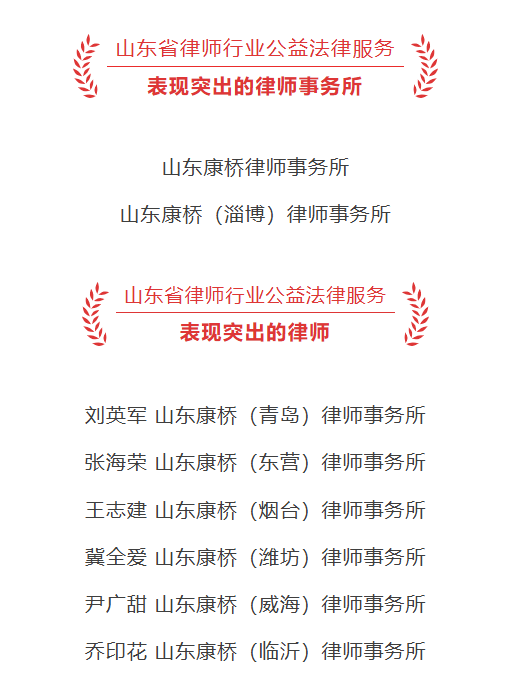 山东省律师行业公益法律服务
表现突出的律师事务所

山东康桥律师事务所

山东康桥（淄博）律师事务所

山东省律师行业公益法律服务
表现突出的律师

刘英军 山东康桥（青岛）律师事务所

张海荣 山东康桥（东营）律师事务所

王志建 山东康桥（烟台）律师事务所

冀全爱 山东康桥（潍坊）律师事务所

尹广甜 山东康桥（威海）律师事务所

乔印花 山东康桥（临沂）律师事务所